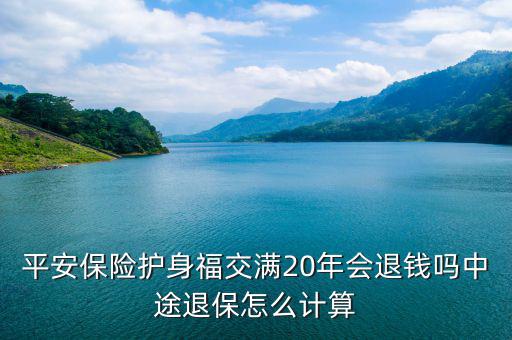 平安保险护身福交满20年会退钱吗中途退保怎么计算